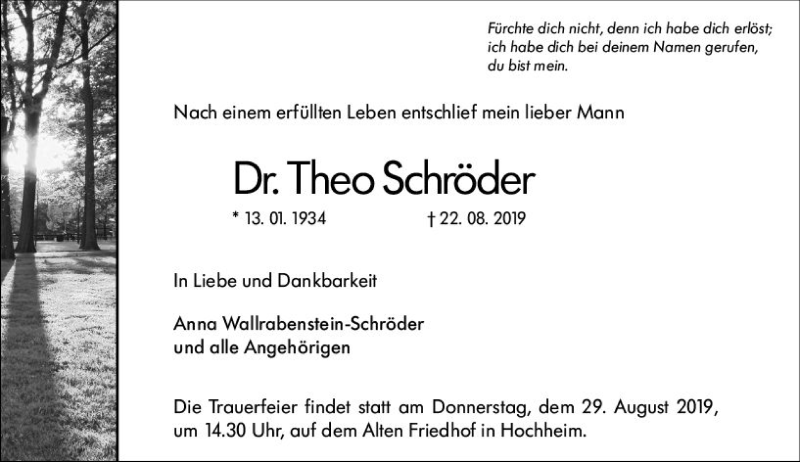 Fürchte dich nicht, denn ich habe dich erlöst; ich habe dich bei deinem Namen gerufen, du bist mein.

Nach einem erfüllten Leben entschlief mein lieber Mann

Dr. Theo Schröder

* 13. 01. 1934 † 22. 08. 2019

In Liebe und Dankbarkeit

Anna Wallrabenstein-Schröder
und alle Angehörigen

Die Trauerfeier findet statt am Donnerstag, dem 29. August 2019, um 14.30 Uhr, auf dem Alten Friedhof in Hochheim.